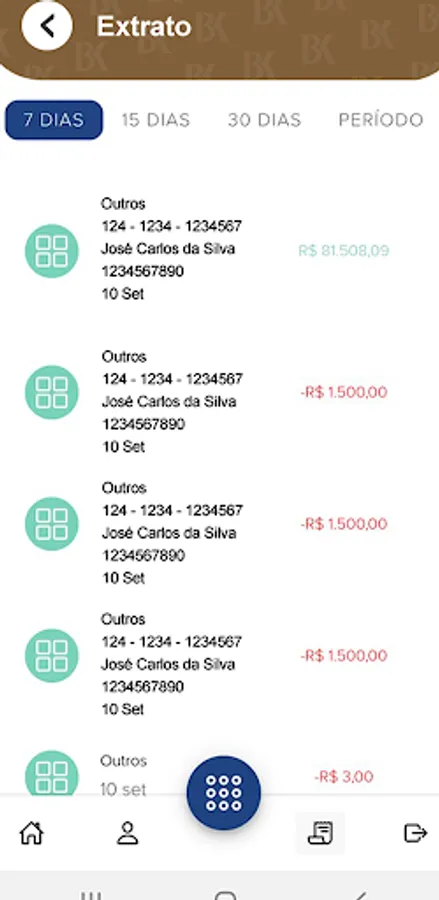 Extrato

7 DIAS 15 DIAS 30 DIAS PERÍODO

Outros
124 - 1234 - 1234567
José Carlos da Silva
1234567890
10 Set
R$ 81.508,09

Outros
124 - 1234 - 1234567
José Carlos da Silva
1234567890
10 Set
-R$ 1.500,00

Outros
124 - 1234 - 1234567
José Carlos da Silva
1234567890
10 Set
-R$ 1.500,00

Outros
124 - 1234 - 1234567
José Carlos da Silva
1234567890
10 Set
-R$ 1.500,00

Outros
10 set
-R$ 3,00